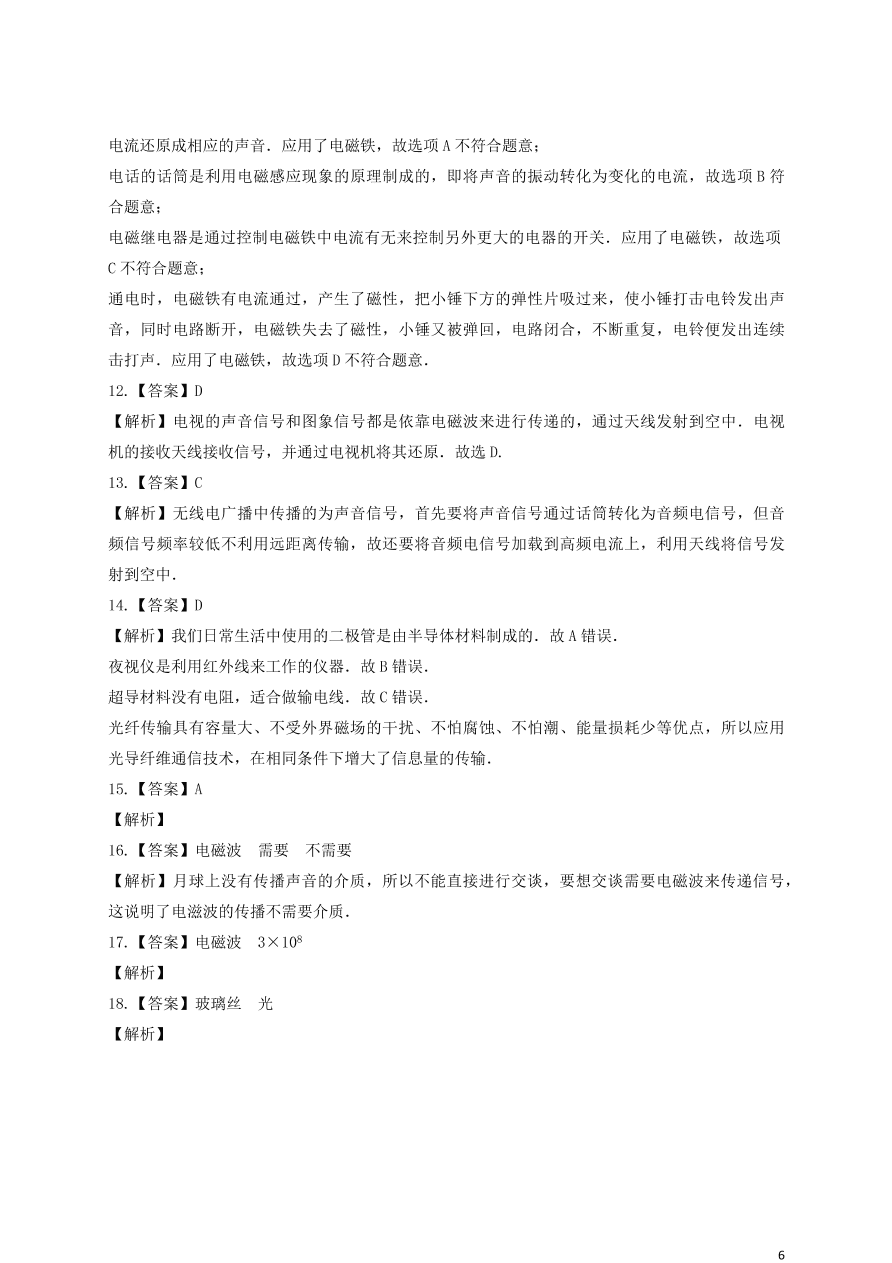 电流还原成相应的声音．应用了电磁铁，故选项 A 不符合题意；

电话的话筒是利用电磁感应现象的原理制成的，即将声音的振动转化为变化的电流，故选项 B 符合题意；

电磁继电器是通过控制电磁铁中电流有无来控制另外更大的电器的开关．应用了电磁铁，故选项 C 不符合题意；

通电时，电磁铁有电流通过，产生了磁性，把小锤下方的弹性片吸过来，使小锤打击电铃发出声音，同时电路断开，电磁铁失去了磁性，小锤又被弹回，电路闭合，不断重复，电铃便发出连续击打声．应用了电磁铁，故选项 D 不符合题意．

12.【答案】D

【解析】电视的声音信号和图象信号都是依靠电磁波来进行传递的，通过天线发射到空中．电视机的接收天线接收信号，并通过电视机将其还原．故选 D.

13.【答案】C

【解析】无线电广播中传播的为声音信号，首先要将声音信号通过话筒转化为音频电信号，但音频信号频率较低不利用远距离传输，故还要将音频电信号加载到高频电流上，利用天线将信号发射到空中．

14.【答案】D

【解析】我们日常生活中使用的二极管是由半导体材料制成的．故 A 错误．

夜视仪是利用红外线来工作的仪器．故 B 错误．

超导材料没有电阻，适合做输电线．故 C 错误．

光纤传输具有容量大、不受外界磁场的干扰、不怕腐蚀、不怕潮、能量损耗少等优点，所以应用光导纤维通信技术，在相同条件下增大了信息量的传输．

15.【答案】A

【解析】

16.【答案】电磁波　需要　不需要

【解析】月球上没有传播声音的介质，所以不能直接进行交谈，要想交谈需要电磁波来传递信号，这说明了电滋波的传播不需要介质．

17.【答案】电磁波　$3\times10^8$

【解析】

18.【答案】玻璃丝　光

【解析】

6